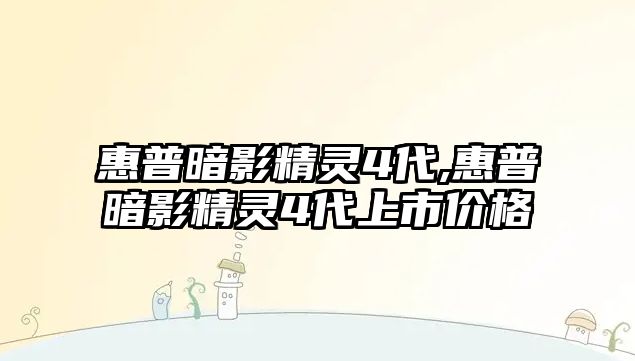 惠普暗影精灵4代,惠普暗影精灵4代上市价格